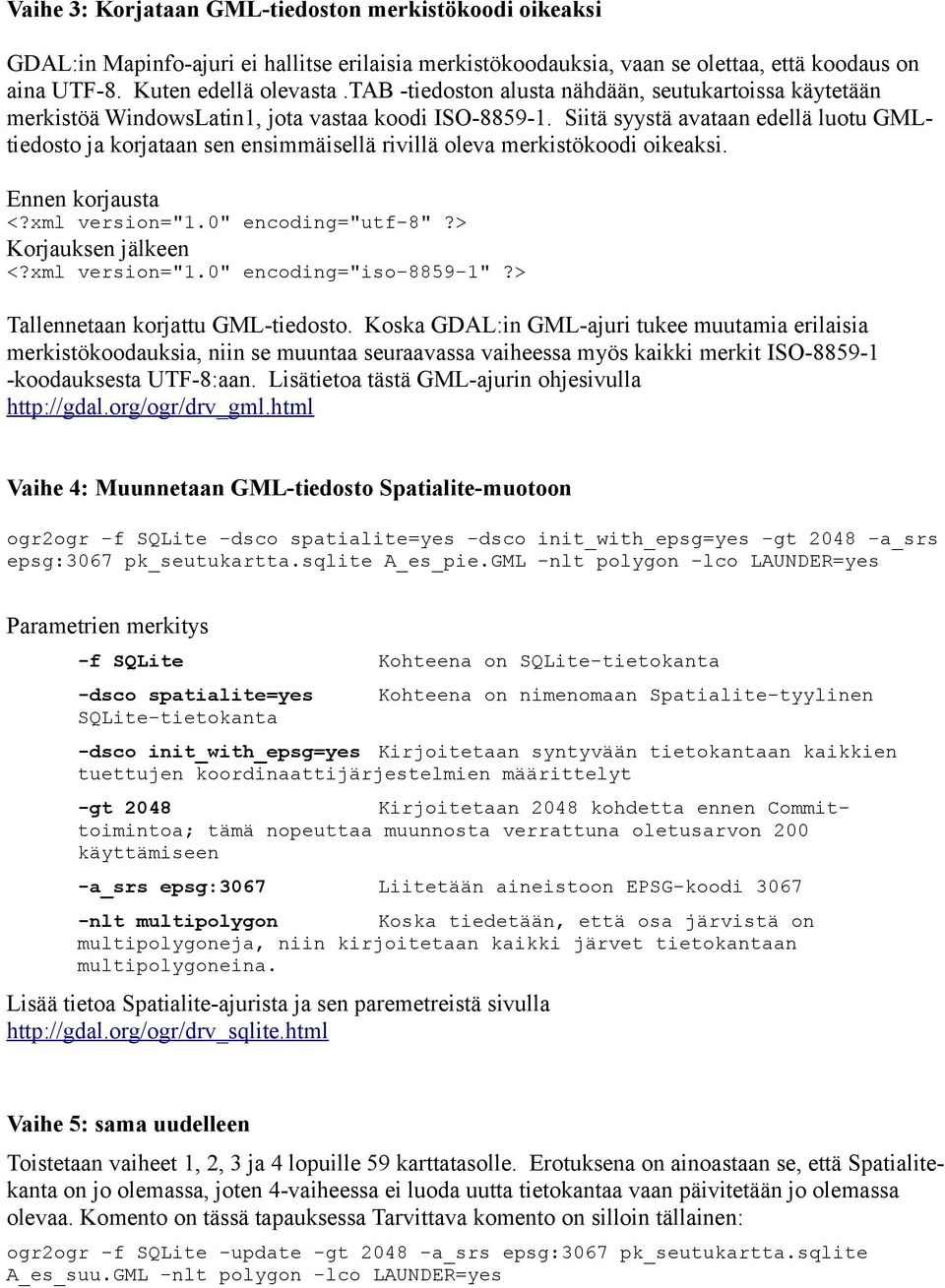 Vaihe 3: Korjataan GML-tiedoston merkistökoodi oikeaksi

GDAL:in Mapinfo-ajuri ei hallitse erilaisia merkistökoodauksia, vaan se olettaa, että koodaus on aina UTF-8. Kuten edellä olevasta .TAB -tiedoston alusta nähdään, seutukartoissa käytetään merkistöä WindowsLatin1, jota vastaa koodi ISO-8859-1. Siitä syystä avataan edellä luotu GML-tiedosto ja korjataan sen ensimmäisellä rivillä oleva merkistökoodi oikeaksi.

Ennen korjausta
<?xml version="1.0" encoding="utf-8"?>
Korjauksen jälkeen
<?xml version="1.0" encoding="iso-8859-1"?>

Tallennetaan korjattu GML-tiedosto. Koska GDAL:in GML-ajuri tukee muutamia erilaisia merkistökoodauksia, niin se muuntaa seuraavassa vaiheessa myös kaikki merkit ISO-8859-1 -koodauksesta UTF-8:aan. Lisätietoa tästä GML-ajurin ohjesivulla http://gdal.org/ogr/drv_gml.html

Vaihe 4: Muunnetaan GML-tiedosto Spatialite-muotoon

ogr2ogr -f SQLite -dsco spatialite=yes -dsco init_with_epsg=yes -gt 2048 -a_srs epsg:3067 pk_seutukartta.sqlite A_es_pie.GML -nlt polygon -lco LAUNDER=yes

Parametrien merkitys

-f SQLite Kohteena on SQLite-tietokanta

-dsco spatialite=yes Kohteena on nimenomaan Spatialite-tyylinen SQLite-tietokanta

-dsco init_with_epsg=yes Kirjoitetaan syntyvään tietokantaan kaikkien tuettujen koordinaattijärjestelmien määrittelyt

-gt 2048 Kirjoitetaan 2048 kohdetta ennen Commit-toimintoa; tämä nopeuttaa muunnosta verrattuna oletusarvon 200 käyttämiseen

-a_srs epsg:3067 Liitetään aineistoon EPSG-koodi 3067

-nlt multipolygon Koska tiedetään, että osa järvistä on multipolygoneja, niin kirjoitetaan kaikki järvet tietokantaan multipolygoneina.

Lisää tietoa Spatialite-ajurista ja sen paremetreistä sivulla http://gdal.org/ogr/drv_sqlite.html

Vaihe 5: sama uudelleen

Toistetaan vaiheet 1, 2, 3 ja 4 lopuille 59 karttatasolle. Erotuksena on ainoastaan se, että Spatialite-kanta on jo olemassa, joten 4-vaiheessa ei luoda uutta tietokantaa vaan päivitetään jo olemassa olevaa. Komento on tässä tapauksessa Tarvittava komento on silloin tällainen:

ogr2ogr -f SQLite -update -gt 2048 -a_srs epsg:3067 pk_seutukartta.sqlite A_es_suu.GML -nlt polygon -lco LAUNDER=yes